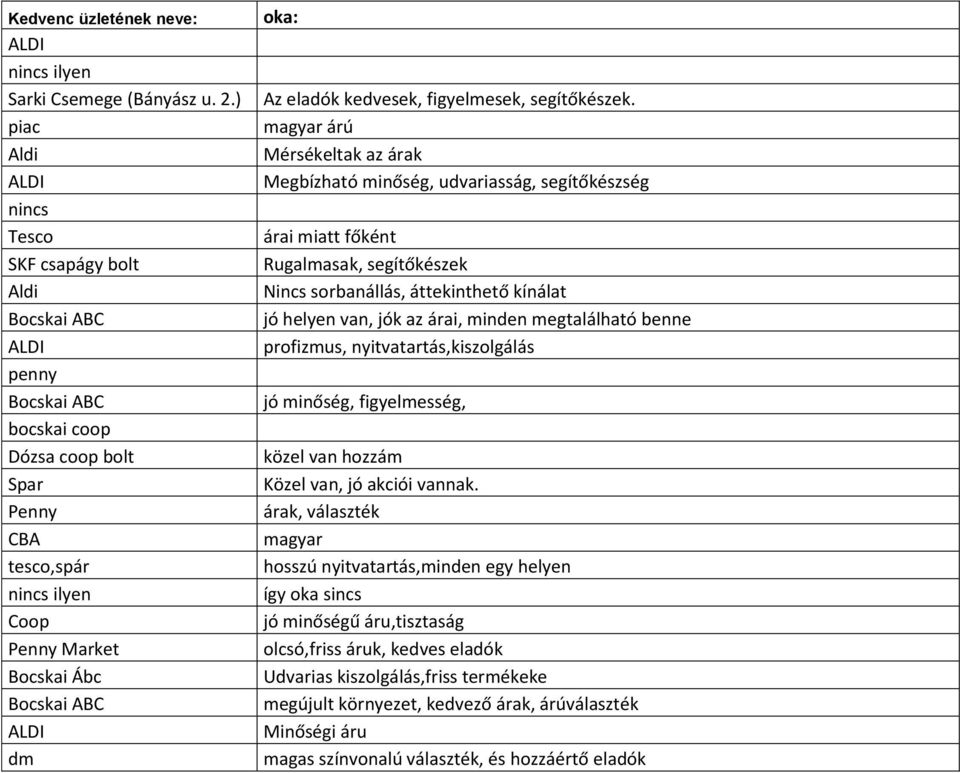 | Kedvenc üzletének neve: | oka: |
|---|---|
| ALDI | |
| nincs ilyen | |
| Sarki Csemege (Bányász u. 2.) | Az eladók kedvesek, figyelmesek, segítőkészek. |
| piac | magyar árú |
| Aldi | Mérsékeltak az árak |
| ALDI | Megbízható minőség, udvariasság, segítőkészség |
| nincs | |
| Tesco | árai miatt főként |
| SKF csapágy bolt | Rugalmasak, segítőkészek |
| Aldi | Nincs sorbanállás, áttekinthető kínálat |
| Bocskai ABC | jó helyen van, jók az árai, minden megtalálható benne |
| ALDI | profizmus, nyitvatartás,kiszolgálás |
| penny | |
| Bocskai ABC | jó minőség, figyelmesség, |
| bocskai coop | |
| Dózsa coop bolt | közel van hozzám |
| Spar | Közel van, jó akciói vannak. |
| Penny | árak, választék |
| CBA | magyar |
| tesco,spár | hosszú nyitvatartás,minden egy helyen |
| nincs ilyen | így oka sincs |
| Coop | jó minőségű áru,tisztaság |
| Penny Market | olcsó,friss áruk, kedves eladók |
| Bocskai Ábc | Udvarias kiszolgálás,friss termékeke |
| Bocskai ABC | megújult környezet, kedvező árak, árúválaszték |
| ALDI | Minőségi áru |
| dm | magas színvonalú választék, és hozzáértő eladók |